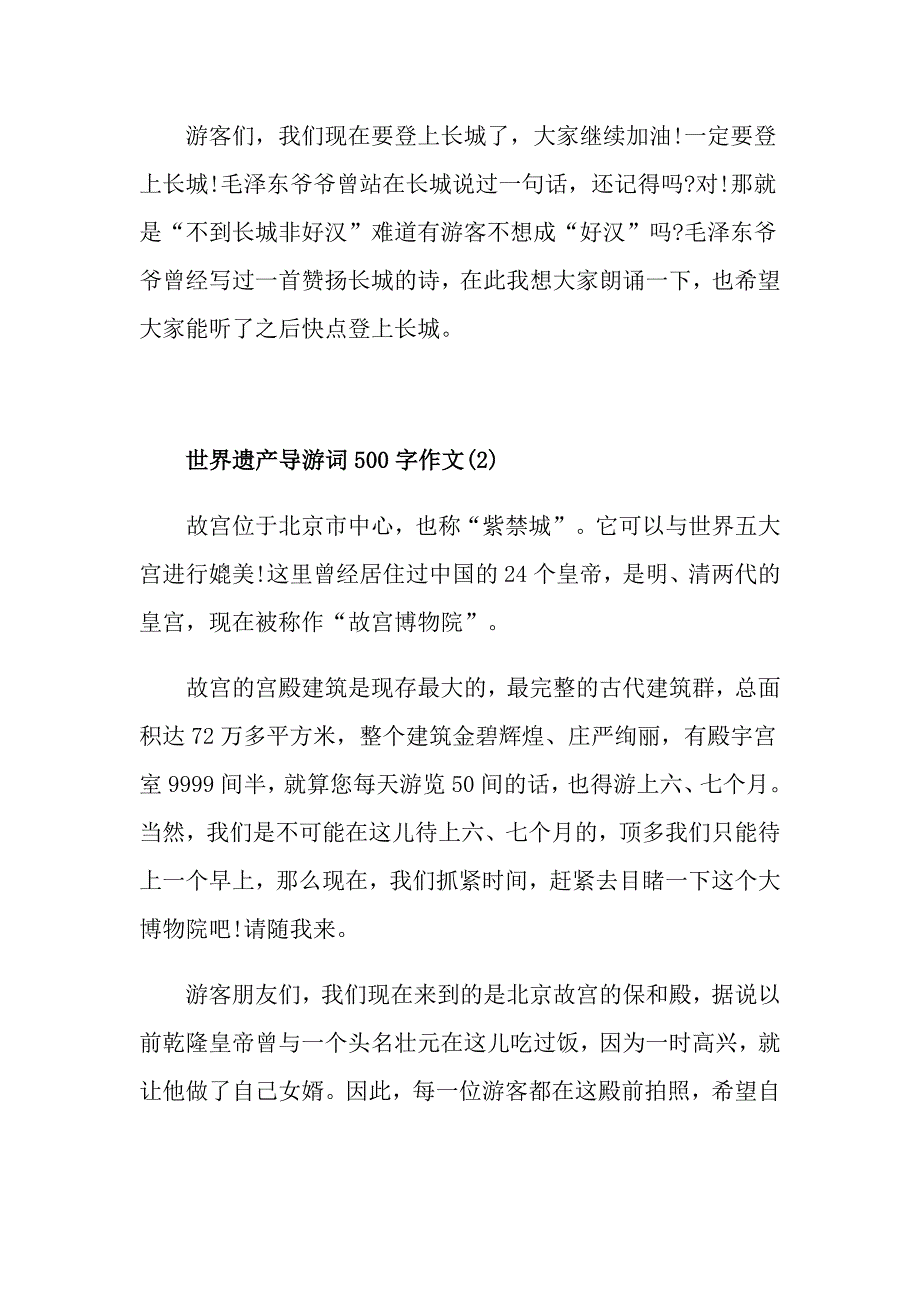 游客们，我们现在要登上长城了，大家继续加油!一定要登上长城!毛泽东爷爷曾站在长城说过一句话，还记得吗?对!那就是“不到长城非好汉”难道有游客不想成“好汉”吗?毛泽东爷爷曾经写过一首赞扬长城的诗，在此我想大家朗诵一下，也希望大家能听了之后快点登上长城。

世界遗产导游词500字作文(2)

故宫位于北京市中心，也称“紫禁城”。它可以与世界五大宫进行媲美!这里曾经居住过中国的24个皇帝，是明、清两代的皇宫，现在被称作“故宫博物院”。

故宫的宫殿建筑是现存最大的，最完整的古代建筑群，总面积达72万多平方米，整个建筑金碧辉煌、庄严绚丽，有殿宇宫室9999间半，就算您每天游览50间的话，也得游上六、七个月。当然，我们是不可能在这儿待上六、七个月的，顶多我们只能待上一个早上，那么现在，我们抓紧时间，赶紧去目睹一下这个大博物院吧!请随我来。

游客朋友们，我们现在来到的是北京故宫的保和殿，据说以前乾隆皇帝曾与一个头名壮元在这儿吃过饭，因为一时高兴，就让他做了自己女婿。因此，每一位游客都在这殿前拍照，希望自